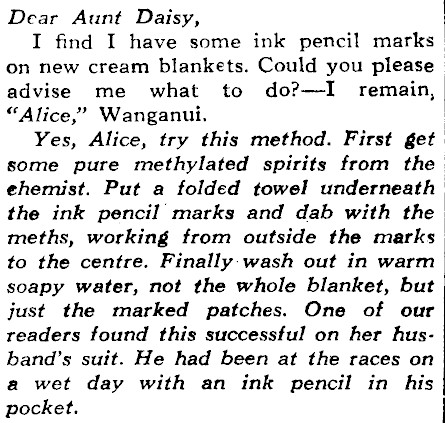 Dear Aunt Daisy,

I find I have some ink pencil marks on new cream blankets. Could you please advise me what to do?—I remain, "Alice," Wanganui.

Yes, Alice, try this method. First get some pure methylated spirits from the chemist. Put a folded towel underneath the ink pencil marks and dab with the meths, working from outside the marks to the centre. Finally wash out in warm soapy water, not the whole blanket, but just the marked patches. One of our readers found this successful on her husband's suit. He had been at the races on a wet day with an ink pencil in his pocket.